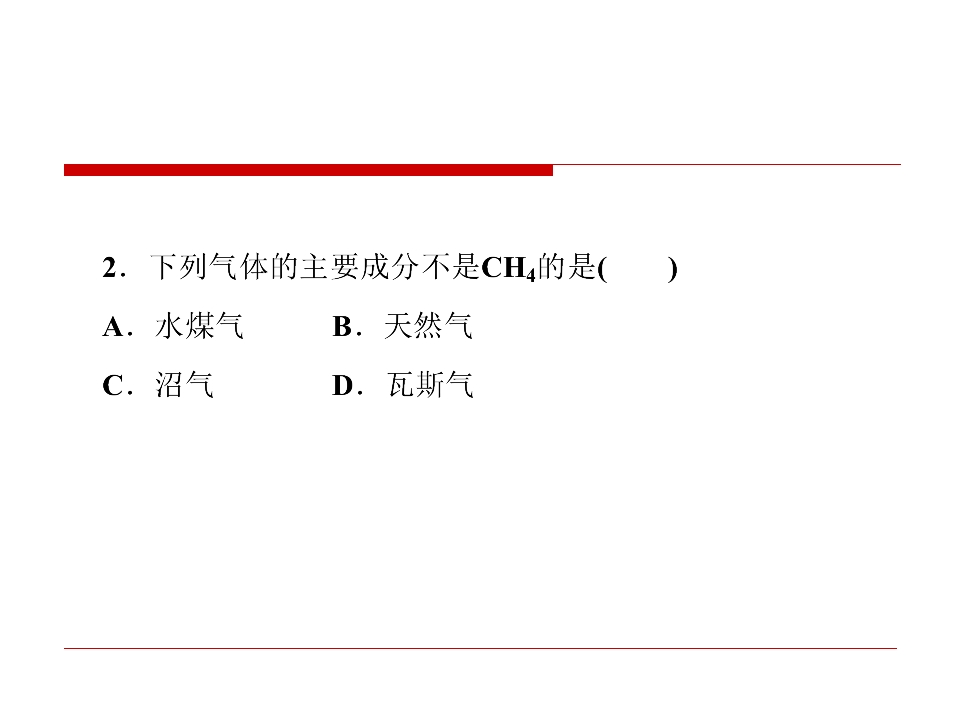 2．下列气体的主要成分不是$CH_4$的是(　　)

A．水煤气　B．天然气

C．沼气　D．瓦斯气